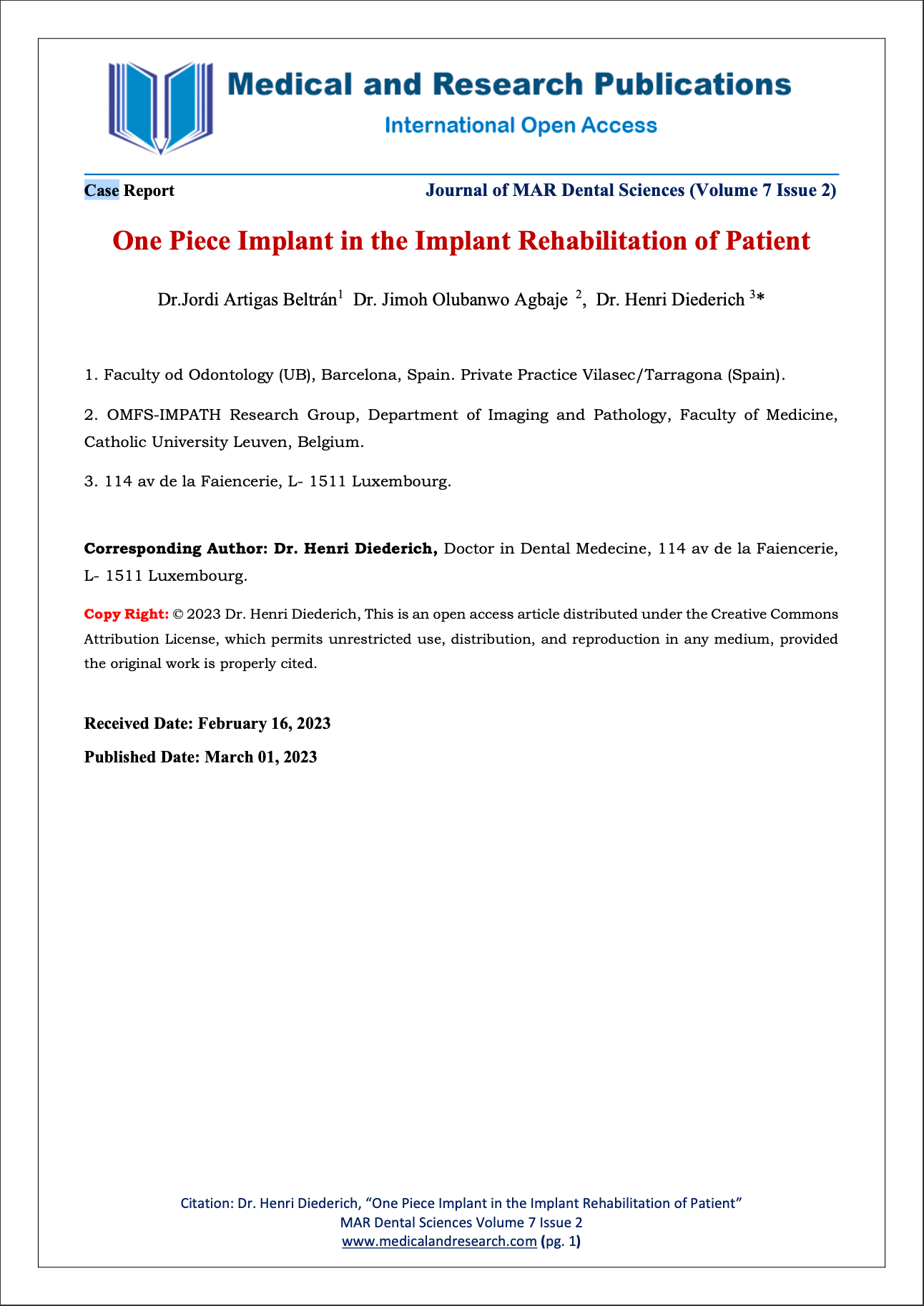 Medical and Research Publications
International Open Access

Case Report
Journal of MAR Dental Sciences (Volume 7 Issue 2)

One Piece Implant in the Implant Rehabilitation of Patient

Dr.Jordi Artigas Beltrán$^1$ Dr. Jimoh Olubanwo Agbaje $^2$, Dr. Henri Diederich $^3$*

1. Faculty od Odontology (UB), Barcelona, Spain. Private Practice Vilasec/Tarragona (Spain).

2. OMFS-IMPATH Research Group, Department of Imaging and Pathology, Faculty of Medicine, Catholic University Leuven, Belgium.

3. 114 av de la Faiencerie, L- 1511 Luxembourg.

Corresponding Author: Dr. Henri Diederich, Doctor in Dental Medecine, 114 av de la Faiencerie, L- 1511 Luxembourg.

Copy Right: © 2023 Dr. Henri Diederich, This is an open access article distributed under the Creative Commons Attribution License, which permits unrestricted use, distribution, and reproduction in any medium, provided the original work is properly cited.

Received Date: February 16, 2023

Published Date: March 01, 2023

Citation: Dr. Henri Diederich, “One Piece Implant in the Implant Rehabilitation of Patient”
MAR Dental Sciences Volume 7 Issue 2
www.medicalandresearch.com (pg. 1)